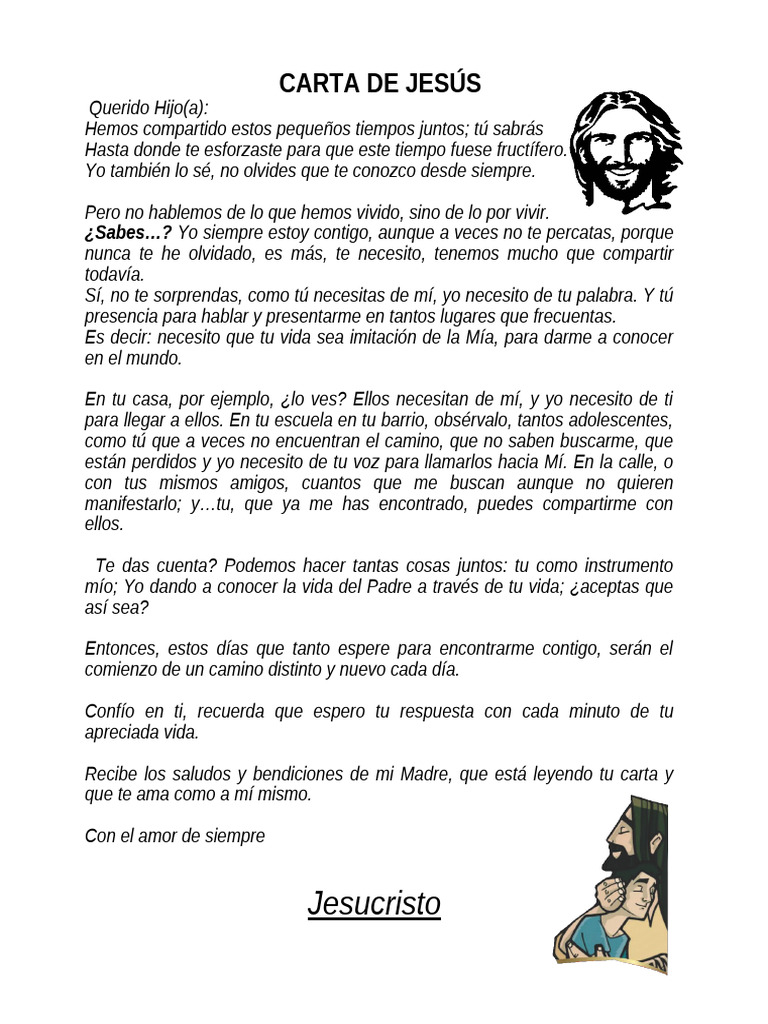 CARTA DE JESÚS

Querido Hijo(a):
Hemos compartido estos pequeños tiempos juntos; tú sabrás
Hasta donde te esforzaste para que este tiempo fuese fructífero.
Yo también lo sé, no olvides que te conozco desde siempre.

Pero no hablemos de lo que hemos vivido, sino de lo por vivir.
¿Sabes…? Yo siempre estoy contigo, aunque a veces no te percatas, porque nunca te he olvidado, es más, te necesito, tenemos mucho que compartir todavía.
Sí, no te sorprendas, como tú necesitas de mí, yo necesito de tu palabra. Y tú presencia para hablar y presentarme en tantos lugares que frecuentas.
Es decir: necesito que tu vida sea imitación de la Mía, para darme a conocer en el mundo.

En tu casa, por ejemplo, ¿lo ves? Ellos necesitan de mí, y yo necesito de ti para llegar a ellos. En tu escuela en tu barrio, obsérvalo, tantos adolescentes, como tú que a veces no encuentran el camino, que no saben buscarme, que están perdidos y yo necesito de tu voz para llamarlos hacia Mí. En la calle, o con tus mismos amigos, cuantos que me buscan aunque no quieren manifestarlo; y…tu, que ya me has encontrado, puedes compartirme con ellos.

Te das cuenta? Podemos hacer tantas cosas juntos: tu como instrumento mío; Yo dando a conocer la vida del Padre a través de tu vida; ¿aceptas que así sea?

Entonces, estos días que tanto espere para encontrarme contigo, serán el comienzo de un camino distinto y nuevo cada día.

Confío en ti, recuerda que espero tu respuesta con cada minuto de tu apreciada vida.

Recibe los saludos y bendiciones de mi Madre, que está leyendo tu carta y que te ama como a mí mismo.

Con el amor de siempre

Jesucristo